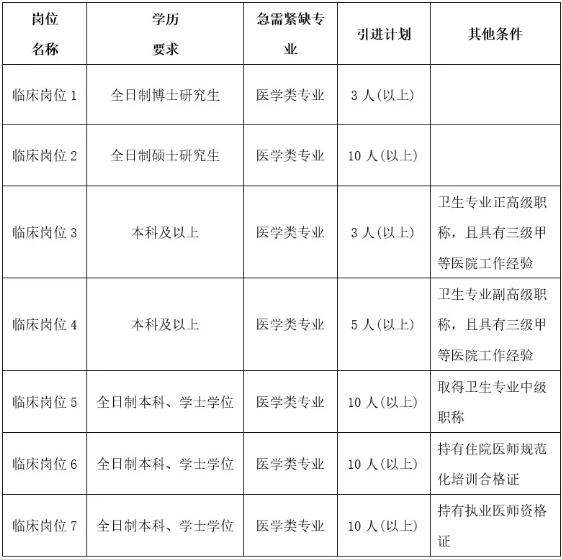 | 岗位名称 | 学历要求 | 急需紧缺专业 | 引进计划 | 其他条件 |
|---|---|---|---|---|
| 临床岗位 1 | 全日制博士研究生 | 医学类专业 | 3 人(以上) | |
| 临床岗位 2 | 全日制硕士研究生 | 医学类专业 | 10 人(以上) | |
| 临床岗位 3 | 本科及以上 | 医学类专业 | 3 人(以上) | 卫生专业正高级职称，且具有三级甲等医院工作经验 |
| 临床岗位 4 | 本科及以上 | 医学类专业 | 5 人(以上) | 卫生专业副高级职称，且具有三级甲等医院工作经验 |
| 临床岗位 5 | 全日制本科、学士学位 | 医学类专业 | 10 人(以上) | 取得卫生专业中级职称 |
| 临床岗位 6 | 全日制本科、学士学位 | 医学类专业 | 10 人(以上) | 持有住院医师规范化培训合格证 |
| 临床岗位 7 | 全日制本科、学士学位 | 医学类专业 | 10 人(以上) | 持有执业医师资格证 |